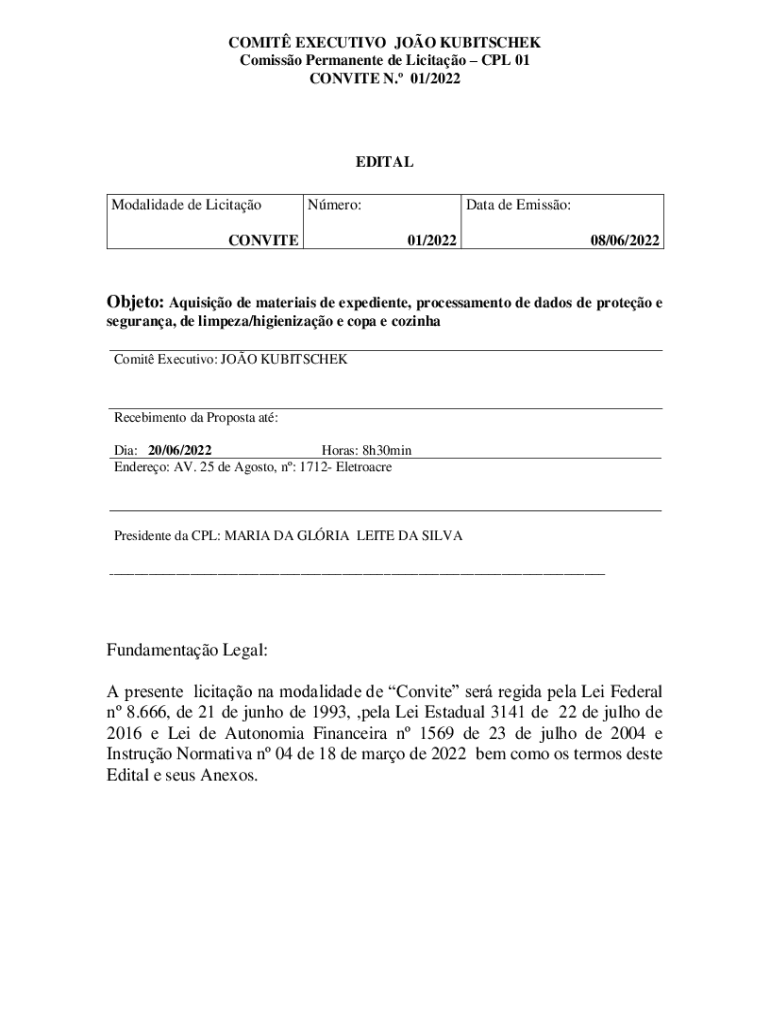 COMITÊ EXECUTIVO JOÃO KUBITSCHEK
Comissão Permanente de Licitação – CPL 01
CONVITE N.º 01/2022

EDITAL

| Modalidade de Licitação | Número: | Data de Emissão: |
|---|---|---|
| CONVITE | 01/2022 | 08/06/2022 |

Objeto: Aquisição de materiais de expediente, processamento de dados de proteção e segurança, de limpeza/higienização e copa e cozinha

Comitê Executivo: JOÃO KUBITSCHEK

Recebimento da Proposta até:

Dia: 20/06/2022 Horas: 8h30min
Endereço: AV. 25 de Agosto, nº: 1712- Eletroacre

Presidente da CPL: MARIA DA GLÓRIA LEITE DA SILVA

Fundamentação Legal:

A presente licitação na modalidade de “Convite” será regida pela Lei Federal nº 8.666, de 21 de junho de 1993, ,pela Lei Estadual 3141 de 22 de julho de 2016 e Lei de Autonomia Financeira nº 1569 de 23 de julho de 2004 e Instrução Normativa nº 04 de 18 de março de 2022 bem como os termos deste Edital e seus Anexos.